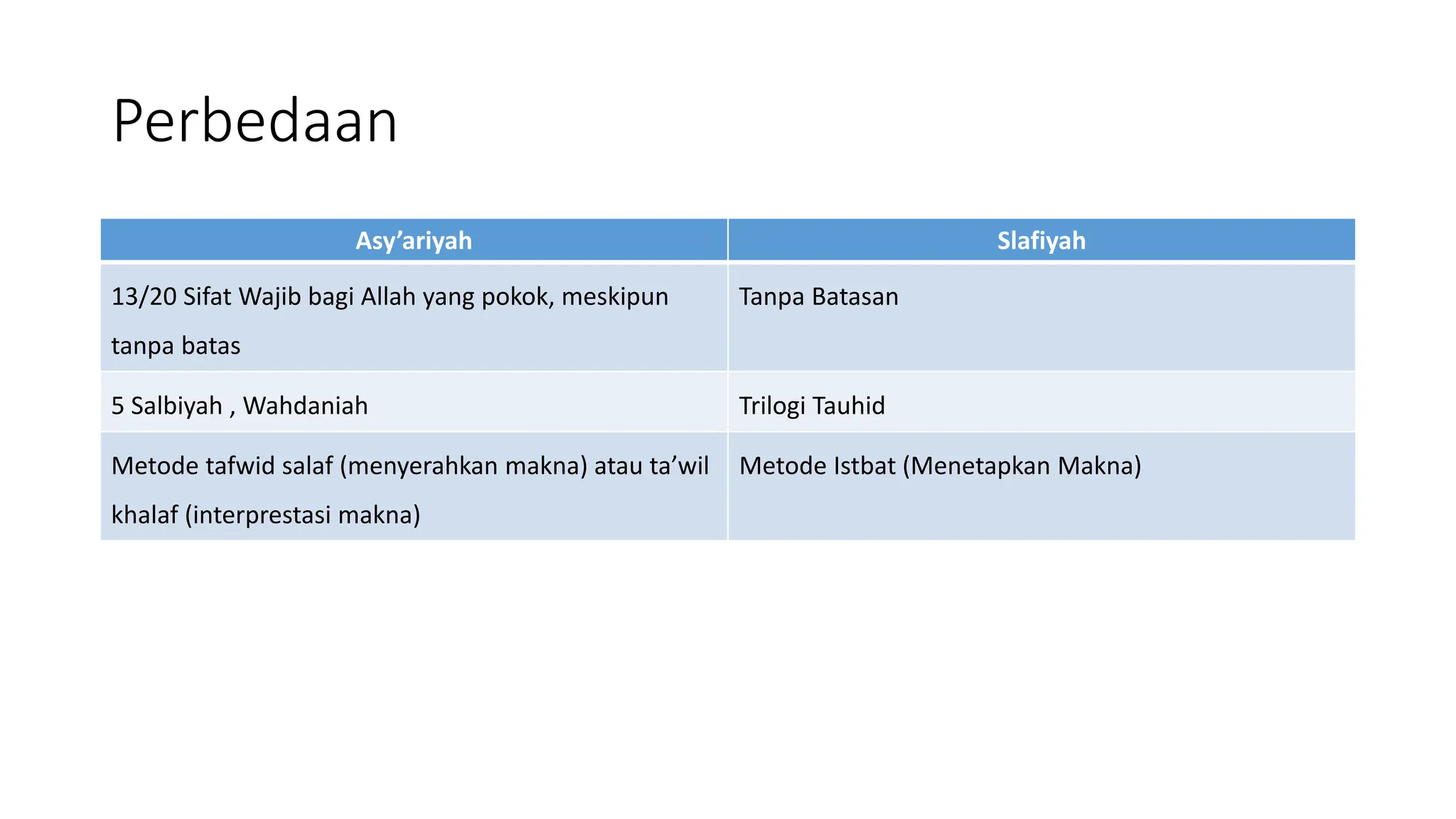 Perbedaan

| Asy’ariyah | Slafiyah |
|---|---|
| 13/20 Sifat Wajib bagi Allah yang pokok, meskipun tanpa batas | Tanpa Batasan |
| 5 Salbiyah , Wahdaniah | Trilogi Tauhid |
| Metode tafwid salaf (menyerahkan makna) atau ta’wil khalaf (interprestasi makna) | Metode Istbat (Menetapkan Makna) |